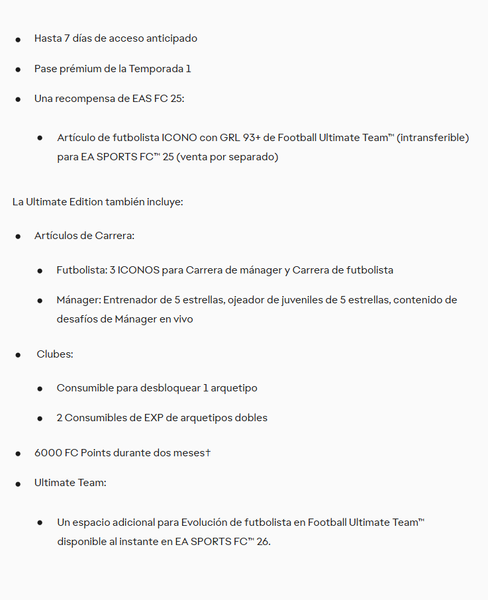 - Hasta 7 días de acceso anticipado
- Pase prémium de la Temporada 1
- Una recompensa de EAS FC 25:
  - Artículo de futbolista ICONO con GRL 93+ de Football Ultimate Team™ (intransferible) para EA SPORTS FC™ 25 (venta por separado)

La Ultimate Edition también incluye:

- Artículos de Carrera:
  - Futbolista: 3 ICONOS para Carrera de mánager y Carrera de futbolista
  - Mánager: Entrenador de 5 estrellas, ojeador de juveniles de 5 estrellas, contenido de desafíos de Mánager en vivo
- Clubes:
  - Consumible para desbloquear 1 arquetipo
  - 2 Consumibles de EXP de arquetipos dobles
- 6000 FC Points durante dos meses†
- Ultimate Team:
  - Un espacio adicional para Evolución de futbolista en Football Ultimate Team™ disponible al instante en EA SPORTS FC™ 26.